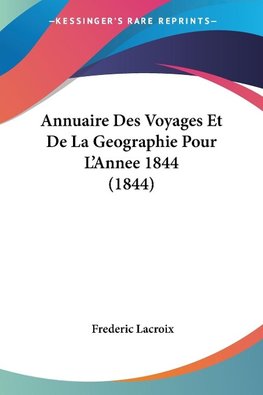 —KESSINGER'S RARE REPRINTS—

Annuaire Des Voyages Et De La Geographie Pour L'Annee 1844 (1844)

Frederic Lacroix